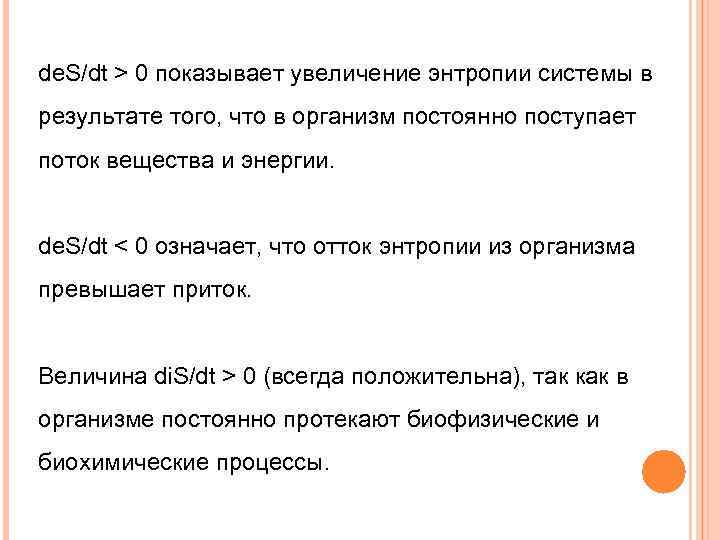 deS/dt > 0 показывает увеличение энтропии системы в результате того, что в организм постоянно поступает поток вещества и энергии.

deS/dt < 0 означает, что отток энтропии из организма превышает приток.

Величина diS/dt > 0 (всегда положительна), так как в организме постоянно протекают биофизические и биохимические процессы.